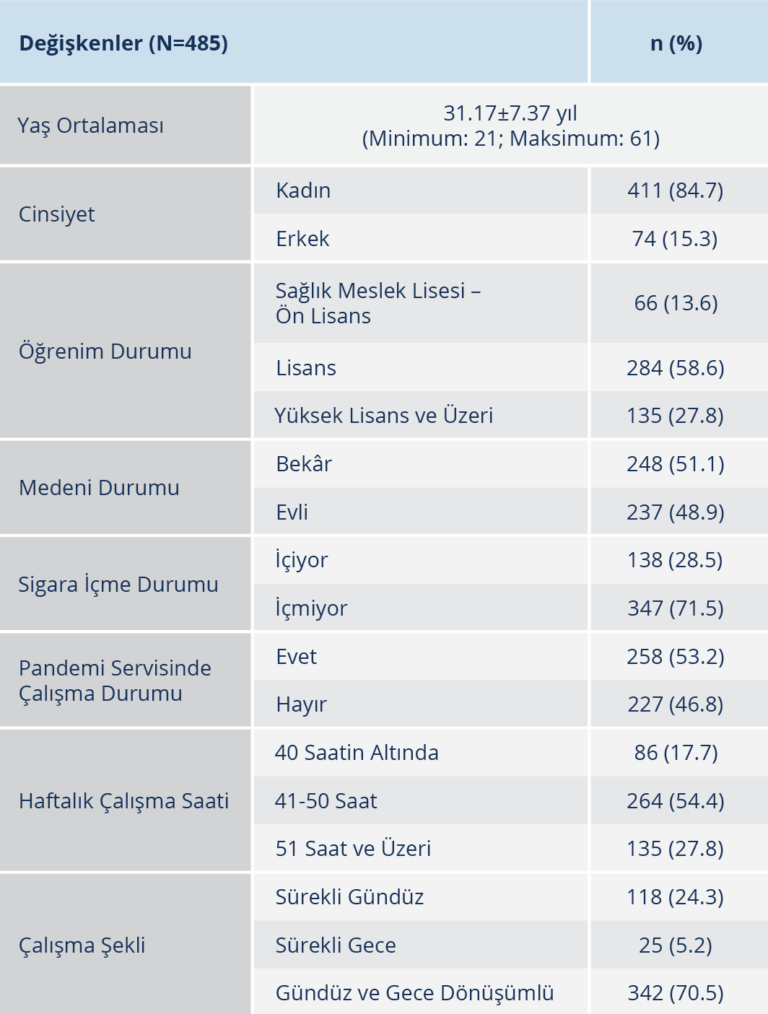 | Değişkenler (N=485) | | n (%) |
|---|---|---|
| Yaş Ortalaması | 31.17±7.37 yıl (Minimum: 21; Maksimum: 61) | |
| Cinsiyet | Kadın | 411 (84.7) |
| | Erkek | 74 (15.3) |
| Öğrenim Durumu | Sağlık Meslek Lisesi – Ön Lisans | 66 (13.6) |
| | Lisans | 284 (58.6) |
| | Yüksek Lisans ve Üzeri | 135 (27.8) |
| Medeni Durumu | Bekâr | 248 (51.1) |
| | Evli | 237 (48.9) |
| Sigara İçme Durumu | İçiyor | 138 (28.5) |
| | İçmiyor | 347 (71.5) |
| Pandemi Servisinde Çalışma Durumu | Evet | 258 (53.2) |
| | Hayır | 227 (46.8) |
| Haftalık Çalışma Saati | 40 Saatin Altında | 86 (17.7) |
| | 41-50 Saat | 264 (54.4) |
| | 51 Saat ve Üzeri | 135 (27.8) |
| Çalışma Şekli | Sürekli Gündüz | 118 (24.3) |
| | Sürekli Gece | 25 (5.2) |
| | Gündüz ve Gece Dönüşümlü | 342 (70.5) |